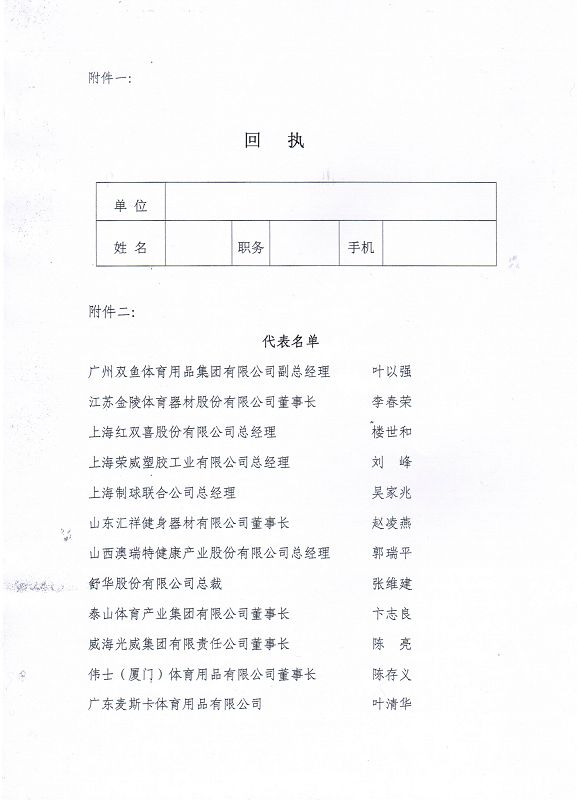 附件一：

回　执

| 单 位 | | | | | |
|---|---|---|---|---|---|
| 姓 名 | | 职务 | | 手机 | |

附件二：

代表名单

广州双鱼体育用品集团有限公司副总经理　叶以强
江苏金陵体育器材股份有限公司董事长　李春荣
上海红双喜股份有限公司总经理　楼世和
上海荣威塑胶工业有限公司总经理　刘 峰
上海制球联合公司总经理　吴家兆
山东汇祥健身器材有限公司董事长　赵凌燕
山西澳瑞特健康产业股份有限公司总经理　郭瑞平
舒华股份有限公司总裁　张维建
泰山体育产业集团有限公司董事长　卞志良
威海光威集团有限责任公司董事长　陈 亮
伟士（厦门）体育用品有限公司董事长　陈存义
广东麦斯卡体育用品有限公司　叶清华